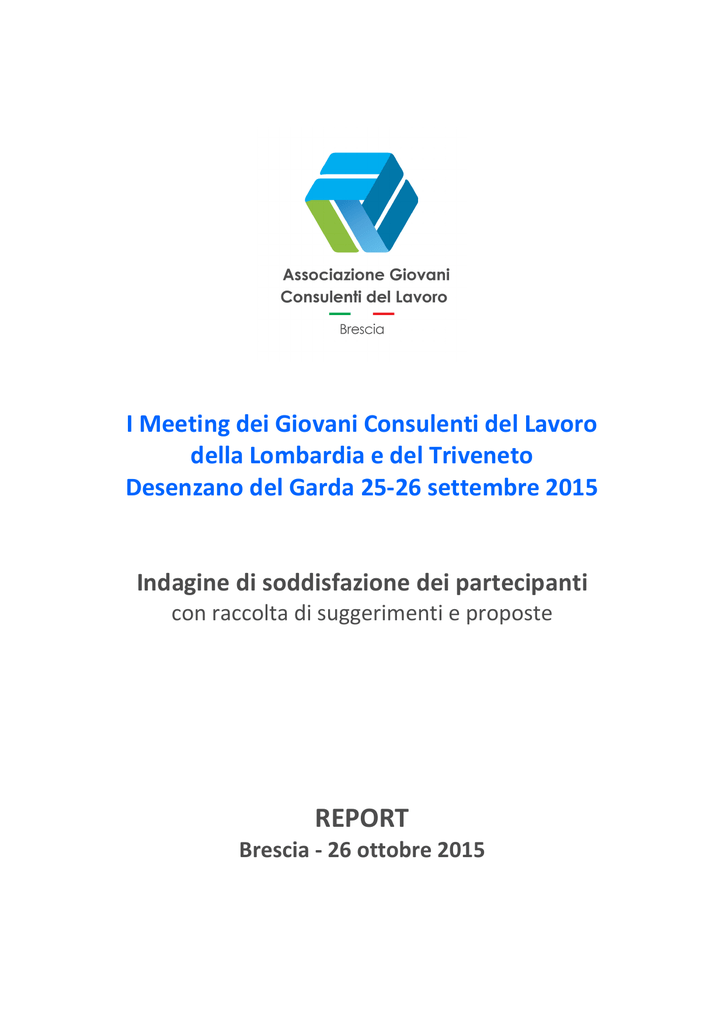 Associazione Giovani
Consulenti del Lavoro
Brescia

I Meeting dei Giovani Consulenti del Lavoro della Lombardia e del Triveneto
Desenzano del Garda 25-26 settembre 2015

Indagine di soddisfazione dei partecipanti
con raccolta di suggerimenti e proposte

REPORT
Brescia - 26 ottobre 2015